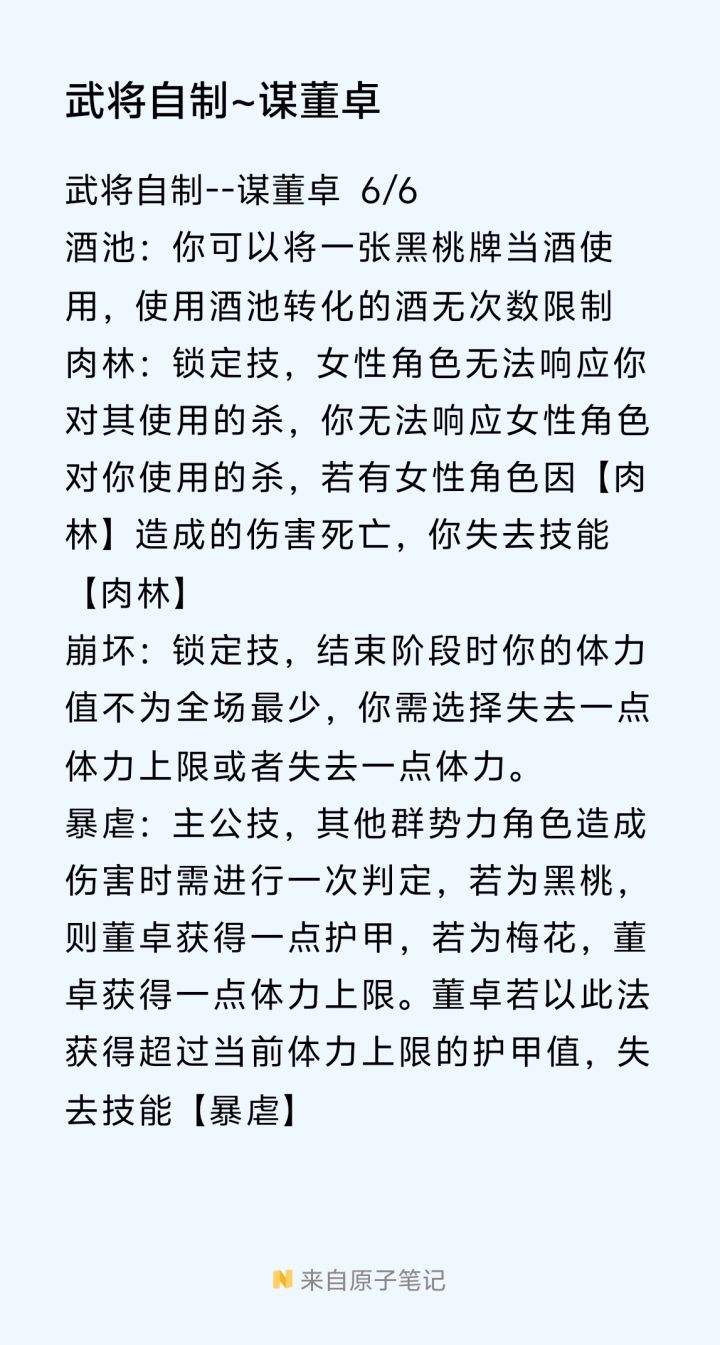 武将自制~谋董卓

武将自制--谋董卓 6/6
酒池：你可以将一张黑桃牌当酒使用，使用酒池转化的酒无次数限制
肉林：锁定技，女性角色无法响应你对其使用的杀，你无法响应女性角色对你使用的杀，若有女性角色因【肉林】造成的伤害死亡，你失去技能【肉林】
崩坏：锁定技，结束阶段时你的体力值不为全场最少，你需选择失去一点体力上限或者失去一点体力。
暴虐：主公技，其他群势力角色造成伤害时需进行一次判定，若为黑桃，则董卓获得一点护甲，若为梅花，董卓获得一点体力上限。董卓若以此法获得超过当前体力上限的护甲值，失去技能【暴虐】

来自原子笔记